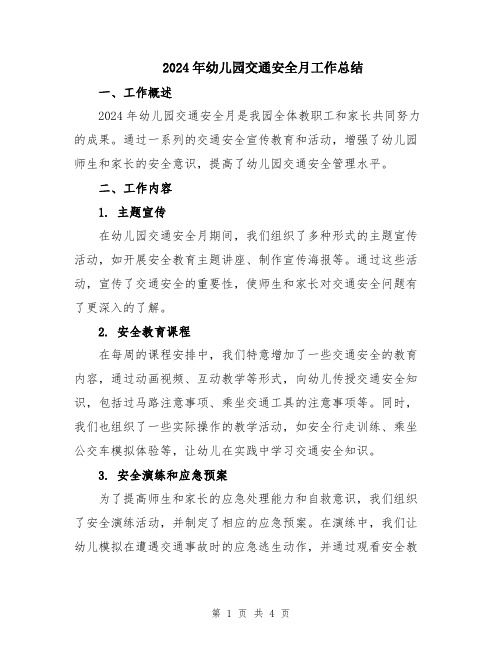 2024年幼儿园交通安全月工作总结

一、工作概述

2024年幼儿园交通安全月是我园全体教职工和家长共同努力的成果。通过一系列的交通安全宣传教育和活动，增强了幼儿园师生和家长的安全意识，提高了幼儿园交通安全管理水平。

二、工作内容

1. 主题宣传

在幼儿园交通安全月期间，我们组织了多种形式的主题宣传活动，如开展安全教育主题讲座、制作宣传海报等。通过这些活动，宣传了交通安全的重要性，使师生和家长对交通安全问题有了更深入的了解。

2. 安全教育课程

在每周的课程安排中，我们特意增加了一些交通安全的教育内容，通过动画视频、互动教学等形式，向幼儿传授交通安全知识，包括过马路注意事项、乘坐交通工具的注意事项等。同时，我们也组织了一些实际操作的教学活动，如安全行走训练、乘坐公交车模拟体验等，让幼儿在实践中学习交通安全知识。

3. 安全演练和应急预案

为了提高师生和家长的应急处理能力和自救意识，我们组织了安全演练活动，并制定了相应的应急预案。在演练中，我们让幼儿模拟在遭遇交通事故时的应急逃生动作，并通过观看安全教

第 1 页 共 4 页